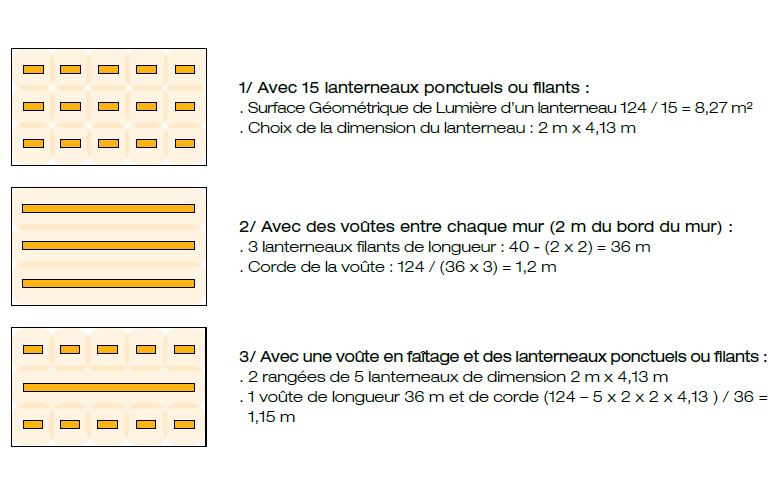 1/ Avec 15 lanterneaux ponctuels ou filants :
. Surface Géométrique de Lumière d'un lanterneau 124 / 15 = 8,27 m²
. Choix de la dimension du lanterneau : 2 m x 4,13 m

2/ Avec des voûtes entre chaque mur (2 m du bord du mur) :
. 3 lanterneaux filants de longueur : 40 - (2 x 2) = 36 m
. Corde de la voûte : 124 / (36 x 3) = 1,2 m

3/ Avec une voûte en faîtage et des lanterneaux ponctuels ou filants :
. 2 rangées de 5 lanterneaux de dimension 2 m x 4,13 m
. 1 voûte de longueur 36 m et de corde (124 – 5 x 2 x 2 x 4,13 ) / 36 = 1,15 m